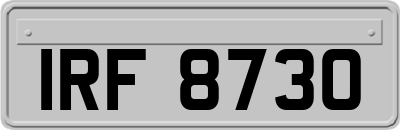 IRF 8730